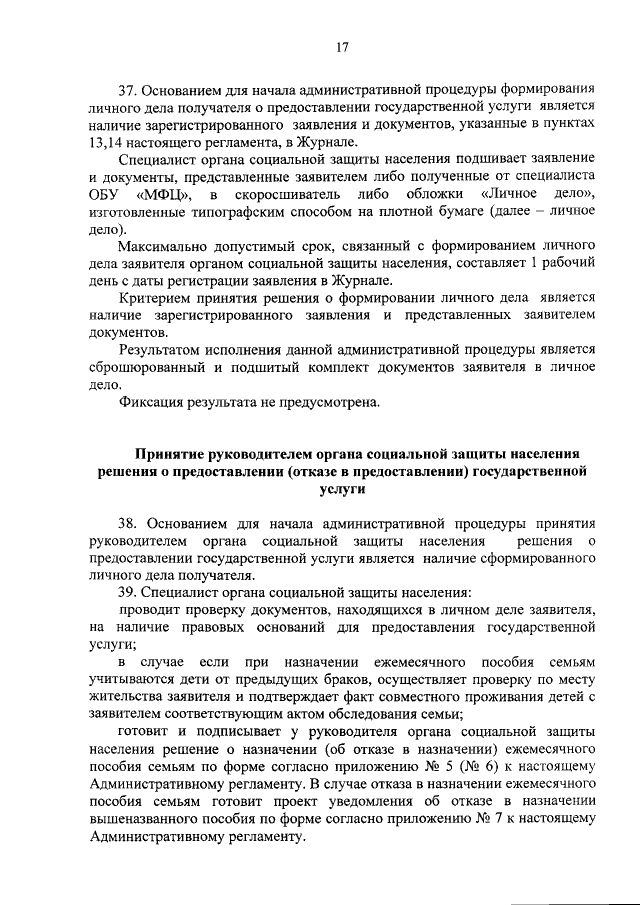 17

37. Основанием для начала административной процедуры формирования личного дела получателя о предоставлении государственной услуги является наличие зарегистрированного заявления и документов, указанные в пунктах 13,14 настоящего регламента, в Журнале.

Специалист органа социальной защиты населения подшивает заявление и документы, представленные заявителем либо полученные от специалиста ОБУ «МФЦ», в скоросшиватель либо обложки «Личное дело», изготовленные типографским способом на плотной бумаге (далее – личное дело).

Максимально допустимый срок, связанный с формированием личного дела заявителя органом социальной защиты населения, составляет 1 рабочий день с даты регистрации заявления в Журнале.

Критерием принятия решения о формировании личного дела является наличие зарегистрированного заявления и представленных заявителем документов.

Результатом исполнения данной административной процедуры является сброшюрованный и подшитый комплект документов заявителя в личное дело.

Фиксация результата не предусмотрена.

Принятие руководителем органа социальной защиты населения решения о предоставлении (отказе в предоставлении) государственной услуги

38. Основанием для начала административной процедуры принятия руководителем органа социальной защиты населения решения о предоставлении государственной услуги является наличие сформированного личного дела получателя.

39. Специалист органа социальной защиты населения:

проводит проверку документов, находящихся в личном деле заявителя, на наличие правовых оснований для предоставления государственной услуги;

в случае если при назначении ежемесячного пособия семьям учитываются дети от предыдущих браков, осуществляет проверку по месту жительства заявителя и подтверждает факт совместного проживания детей с заявителем соответствующим актом обследования семьи;

готовит и подписывает у руководителя органа социальной защиты населения решение о назначении (об отказе в назначении) ежемесячного пособия семьям по форме согласно приложению № 5 (№ 6) к настоящему Административному регламенту. В случае отказа в назначении ежемесячного пособия семьям готовит проект уведомления об отказе в назначении вышеназванного пособия по форме согласно приложению № 7 к настоящему Административному регламенту.